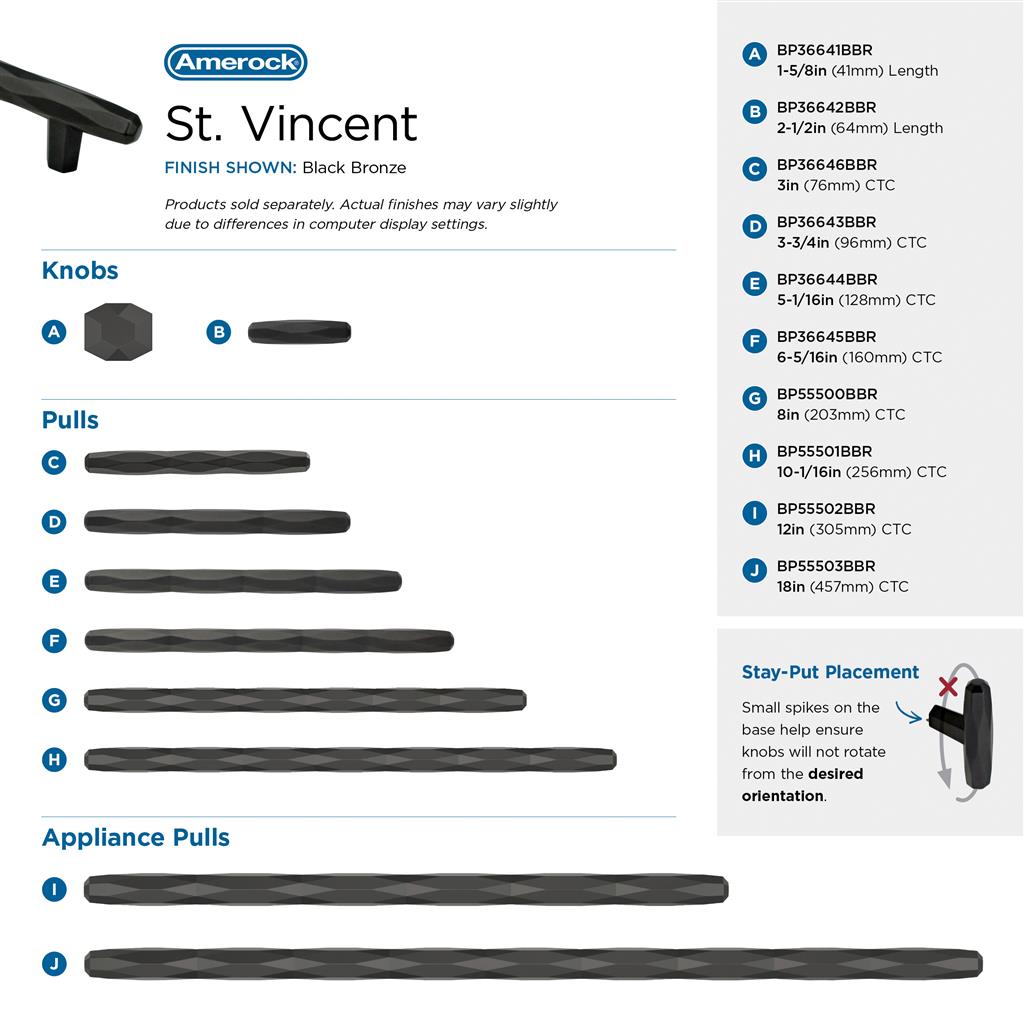 Amerock

St. Vincent

FINISH SHOWN: Black Bronze

Products sold separately. Actual finishes may vary slightly due to differences in computer display settings.

Knobs

A

B

Pulls

C

D

E

F

G

H

Appliance Pulls

I

J

A BP36641BBR 1-5/8in (41mm) Length

B BP36642BBR 2-1/2in (64mm) Length

C BP36646BBR 3in (76mm) CTC

D BP36643BBR 3-3/4in (96mm) CTC

E BP36644BBR 5-1/16in (128mm) CTC

F BP36645BBR 6-5/16in (160mm) CTC

G BP55500BBR 8in (203mm) CTC

H BP55501BBR 10-1/16in (256mm) CTC

I BP55502BBR 12in (305mm) CTC

J BP55503BBR 18in (457mm) CTC

Stay-Put Placement

Small spikes on the base help ensure knobs will not rotate from the desired orientation.